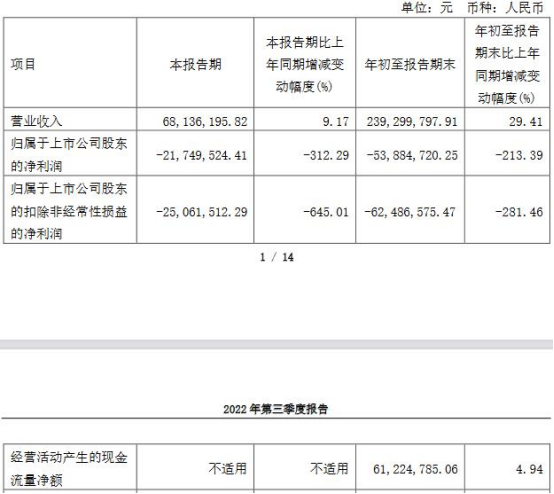 单位：元 币种：人民币

| 项目 | 本报告期 | 本报告期比上年同期增减变动幅度(%) | 年初至报告期末 | 年初至报告期末比上年同期增减变动幅度(%) |
|---|---|---|---|---|
| 营业收入 | 68,136,195.82 | 9.17 | 239,299,797.91 | 29.41 |
| 归属于上市公司股东的净利润 | -21,749,524.41 | -312.29 | -53,884,720.25 | -213.39 |
| 归属于上市公司股东的扣除非经常性损益的净利润 | -25,061,512.29 | -645.01 | -62,486,575.47 | -281.46 |

1 / 14

2022 年第三季度报告

| 经营活动产生的现金流量净额 | 不适用 | 不适用 | 61,224,785.06 | 4.94 |
|---|---|---|---|---|